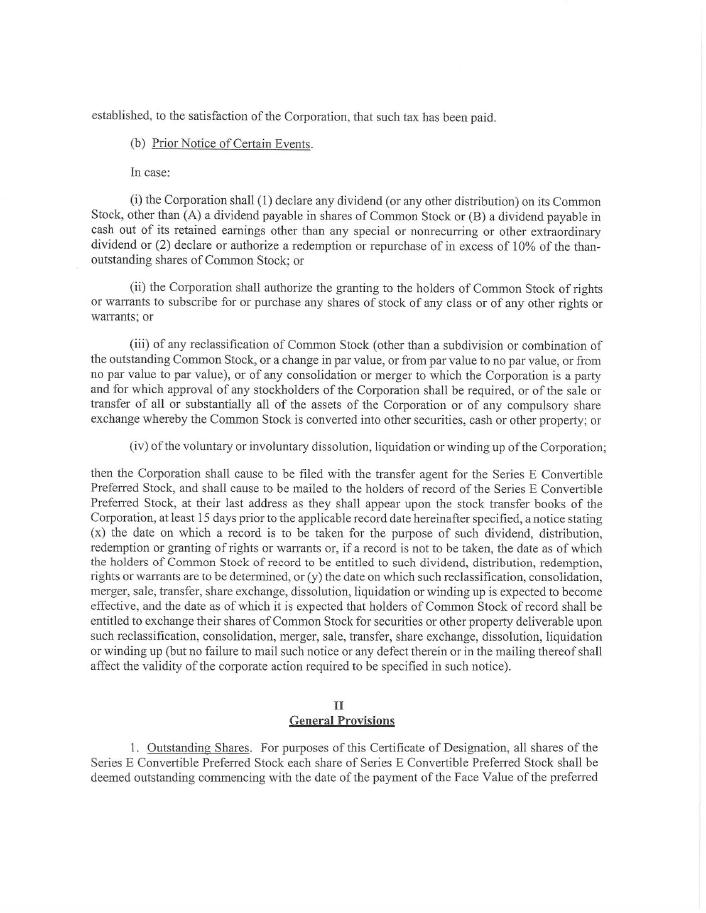 established, to the satisfaction of the Corporation, that such tax has been paid.

(b) Prior Notice of Certain Events.

In case:

(i) the Corporation shall (1) declare any dividend (or any other distribution) on its Common Stock, other than (A) a dividend payable in shares of Common Stock or (B) a dividend payable in cash out of its retained earnings other than any special or nonrecurring or other extraordinary dividend or (2) declare or authorize a redemption or repurchase of in excess of 10% of the than-outstanding shares of Common Stock; or

(ii) the Corporation shall authorize the granting to the holders of Common Stock of rights or warrants to subscribe for or purchase any shares of stock of any class or of any other rights or warrants; or

(iii) of any reclassification of Common Stock (other than a subdivision or combination of the outstanding Common Stock, or a change in par value, or from par value to no par value, or from no par value to par value), or of any consolidation or merger to which the Corporation is a party and for which approval of any stockholders of the Corporation shall be required, or of the sale or transfer of all or substantially all of the assets of the Corporation or of any compulsory share exchange whereby the Common Stock is converted into other securities, cash or other property; or

(iv) of the voluntary or involuntary dissolution, liquidation or winding up of the Corporation;

then the Corporation shall cause to be filed with the transfer agent for the Series E Convertible Preferred Stock, and shall cause to be mailed to the holders of record of the Series E Convertible Preferred Stock, at their last address as they shall appear upon the stock transfer books of the Corporation, at least 15 days prior to the applicable record date hereinafter specified, a notice stating (x) the date on which a record is to be taken for the purpose of such dividend, distribution, redemption or granting of rights or warrants or, if a record is not to be taken, the date as of which the holders of Common Stock of record to be entitled to such dividend, distribution, redemption, rights or warrants are to be determined, or (y) the date on which such reclassification, consolidation, merger, sale, transfer, share exchange, dissolution, liquidation or winding up is expected to become effective, and the date as of which it is expected that holders of Common Stock of record shall be entitled to exchange their shares of Common Stock for securities or other property deliverable upon such reclassification, consolidation, merger, sale, transfer, share exchange, dissolution, liquidation or winding up (but no failure to mail such notice or any defect therein or in the mailing thereof shall affect the validity of the corporate action required to be specified in such notice).

II
General Provisions

1. Outstanding Shares. For purposes of this Certificate of Designation, all shares of the Series E Convertible Preferred Stock each share of Series E Convertible Preferred Stock shall be deemed outstanding commencing with the date of the payment of the Face Value of the preferred